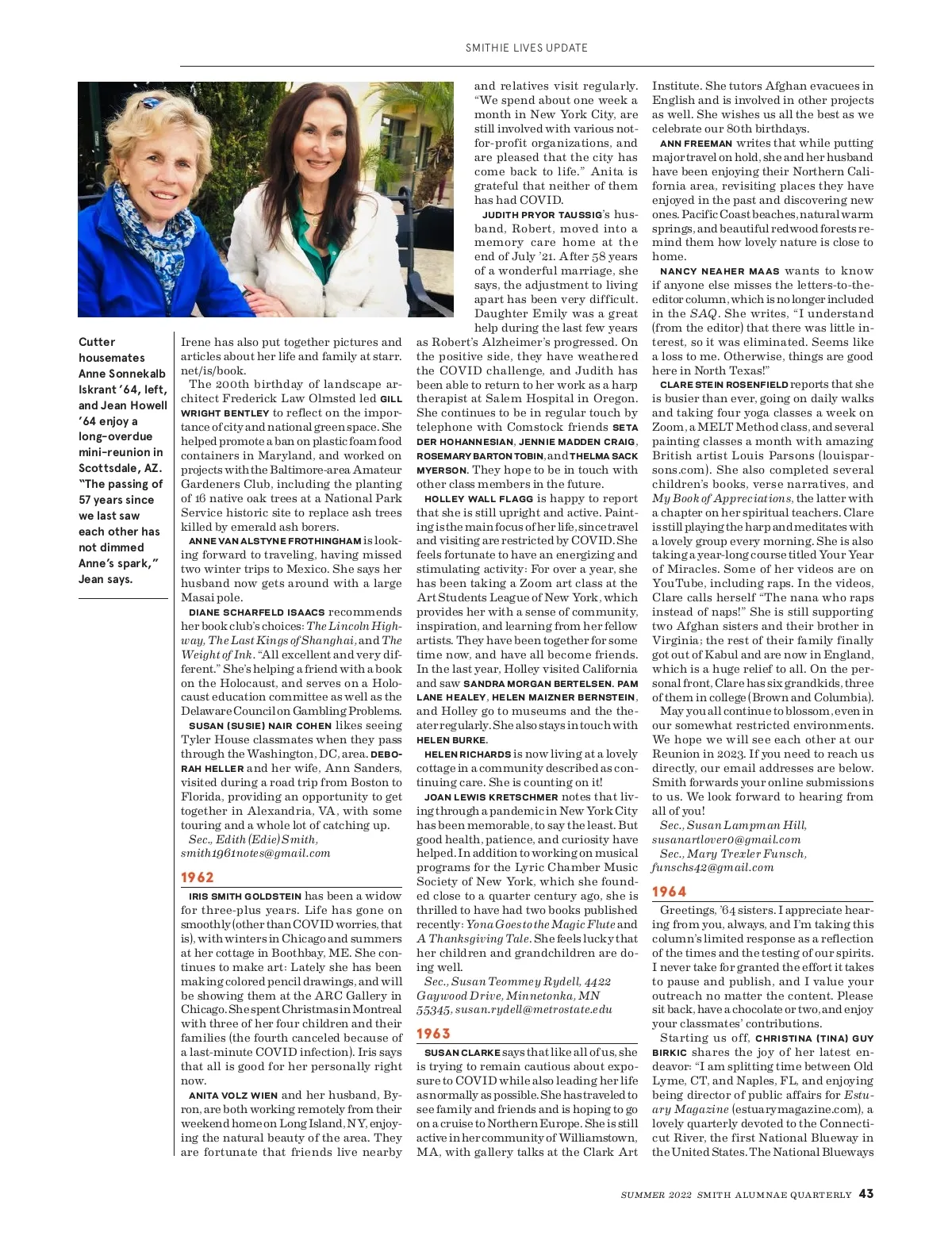 SMITHIE LIVES UPDATE

Cutter housemates Anne Sonnekalb Iskrant '64, left, and Jean Howell '64 enjoy a long-overdue mini-reunion in Scottsdale, AZ. "The passing of 57 years since we last saw each other has not dimmed Anne's spark," Jean says.

Irene has also put together pictures and articles about her life and family at starr.net/is/book.

The 200th birthday of landscape architect Frederick Law Olmsted led GILL WRIGHT BENTLEY to reflect on the importance of city and national green space. She helped promote a ban on plastic foam food containers in Maryland, and worked on projects with the Baltimore-area Amateur Gardeners Club, including the planting of 16 native oak trees at a National Park Service historic site to replace ash trees killed by emerald ash borers.

ANNE VAN ALSTYNE FROTHINGHAM is looking forward to traveling, having missed two winter trips to Mexico. She says her husband now gets around with a large Masai pole.

DIANE SCHARFELD ISAACS recommends her book club's choices: The Lincoln Highway, The Last Kings of Shanghai, and The Weight of Ink. "All excellent and very different." She's helping a friend with a book on the Holocaust, and serves on a Holocaust education committee as well as the Delaware Council on Gambling Problems.

SUSAN (SUSIE) NAIR COHEN likes seeing Tyler House classmates when they pass through the Washington, DC, area. DEBORAH HELLER and her wife, Ann Sanders, visited during a road trip from Boston to Florida, providing an opportunity to get together in Alexandria, VA, with some touring and a whole lot of catching up.

Sec., Edith (Edie) Smith, smith1961notes@gmail.com

1962

IRIS SMITH GOLDSTEIN has been a widow for three-plus years. Life has gone on smoothly (other than COVID worries, that is), with winters in Chicago and summers at her cottage in Boothbay, ME. She continues to make art: Lately she has been making colored pencil drawings, and will be showing them at the ARC Gallery in Chicago. She spent Christmas in Montreal with three of her four children and their families (the fourth canceled because of a last-minute COVID infection). Iris says that all is good for her personally right now.

ANITA VOLZ WIEN and her husband, Byron, are both working remotely from their weekend home on Long Island, NY, enjoying the natural beauty of the area. They are fortunate that friends live nearby and relatives visit regularly. "We spend about one week a month in New York City, are still involved with various not-for-profit organizations, and are pleased that the city has come back to life." Anita is grateful that neither of them has had COVID.

JUDITH PRYOR TAUSSIG's husband, Robert, moved into a memory care home at the end of July '21. After 58 years of a wonderful marriage, she says, the adjustment to living apart has been very difficult. Daughter Emily was a great help during the last few years as Robert's Alzheimer's progressed. On the positive side, they have weathered the COVID challenge, and Judith has been able to return to her work as a harp therapist at Salem Hospital in Oregon. She continues to be in regular touch by telephone with Comstock friends SETA DER HOHANNESIAN, JENNIE MADDEN CRAIG, ROSEMARY BARTON TOBIN, and THELMA SACK MYERSON. They hope to be in touch with other class members in the future.

HOLLEY WALL FLAGG is happy to report that she is still upright and active. Painting is the main focus of her life, since travel and visiting are restricted by COVID. She feels fortunate to have an energizing and stimulating activity: For over a year, she has been taking a Zoom art class at the Art Students League of New York, which provides her with a sense of community, inspiration, and learning from her fellow artists. They have been together for some time now, and have all become friends. In the last year, Holley visited California and saw SANDRA MORGAN BERTELSEN. PAM LANE HEALEY, HELEN MAIZNER BERNSTEIN, and Holley go to museums and the theater regularly. She also stays in touch with HELEN BURKE.

HELEN RICHARDS is now living at a lovely cottage in a community described as continuing care. She is counting on it!

JOAN LEWIS KRETSCHMER notes that living through a pandemic in New York City has been memorable, to say the least. But good health, patience, and curiosity have helped. In addition to working on musical programs for the Lyric Chamber Music Society of New York, which she founded close to a quarter century ago, she is thrilled to have had two books published recently: Yona Goes to the Magic Flute and A Thanksgiving Tale. She feels lucky that her children and grandchildren are doing well.

Sec., Susan Teommey Rydell, 4422 Gaywood Drive, Minnetonka, MN 55345, susan.rydell@metrostate.edu

1963

SUSAN CLARKE says that like all of us, she is trying to remain cautious about exposure to COVID while also leading her life as normally as possible. She has traveled to see family and friends and is hoping to go on a cruise to Northern Europe. She is still active in her community of Williamstown, MA, with gallery talks at the Clark Art Institute. She tutors Afghan evacuees in English and is involved in other projects as well. She wishes us all the best as we celebrate our 80th birthdays.

ANN FREEMAN writes that while putting major travel on hold, she and her husband have been enjoying their Northern California area, revisiting places they have enjoyed in the past and discovering new ones. Pacific Coast beaches, natural warm springs, and beautiful redwood forests remind them how lovely nature is close to home.

NANCY NEAHER MAAS wants to know if anyone else misses the letters-to-the-editor column, which is no longer included in the SAQ. She writes, "I understand (from the editor) that there was little interest, so it was eliminated. Seems like a loss to me. Otherwise, things are good here in North Texas!"

CLARE STEIN ROSENFIELD reports that she is busier than ever, going on daily walks and taking four yoga classes a week on Zoom, a MELT Method class, and several painting classes a month with amazing British artist Louis Parsons (louisparsons.com). She also completed several children's books, verse narratives, and My Book of Appreciations, the latter with a chapter on her spiritual teachers. Clare is still playing the harp and meditates with a lovely group every morning. She is also taking a year-long course titled Your Year of Miracles. Some of her videos are on YouTube, including raps. In the videos, Clare calls herself "The nana who raps instead of naps!" She is still supporting two Afghan sisters and their brother in Virginia; the rest of their family finally got out of Kabul and are now in England, which is a huge relief to all. On the personal front, Clare has six grandkids, three of them in college (Brown and Columbia).

May you all continue to blossom, even in our somewhat restricted environments. We hope we will see each other at our Reunion in 2023. If you need to reach us directly, our email addresses are below. Smith forwards your online submissions to us. We look forward to hearing from all of you!

Sec., Susan Lampman Hill, susanartlover0@gmail.com
Sec., Mary Trexler Funsch, funschs42@gmail.com

1964

Greetings, '64 sisters. I appreciate hearing from you, always, and I'm taking this column's limited response as a reflection of the times and the testing of our spirits. I never take for granted the effort it takes to pause and publish, and I value your outreach no matter the content. Please sit back, have a chocolate or two, and enjoy your classmates' contributions.

Starting us off, CHRISTINA (TINA) GUY BIRKIC shares the joy of her latest endeavor: "I am splitting time between Old Lyme, CT, and Naples, FL, and enjoying being director of public affairs for Estuary Magazine (estuarymagazine.com), a lovely quarterly devoted to the Connecticut River, the first National Blueway in the United States. The National Blueways

SUMMER 2022 SMITH ALUMNAE QUARTERLY 43